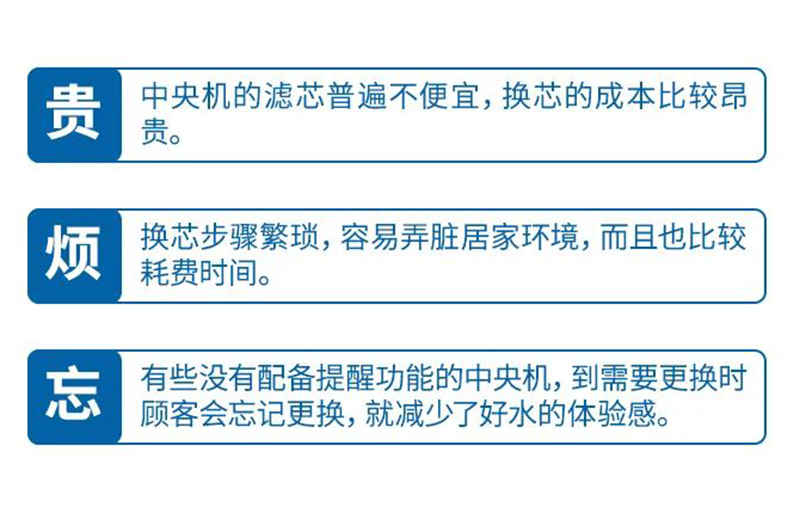 贵

中央机的滤芯普遍不便宜，换芯的成本比较昂贵。

烦

换芯步骤繁琐，容易弄脏居家环境，而且也比较耗费时间。

忘

有些没有配备提醒功能的中央机，到需要更换时顾客会忘记更换，就减少了好水的体验感。